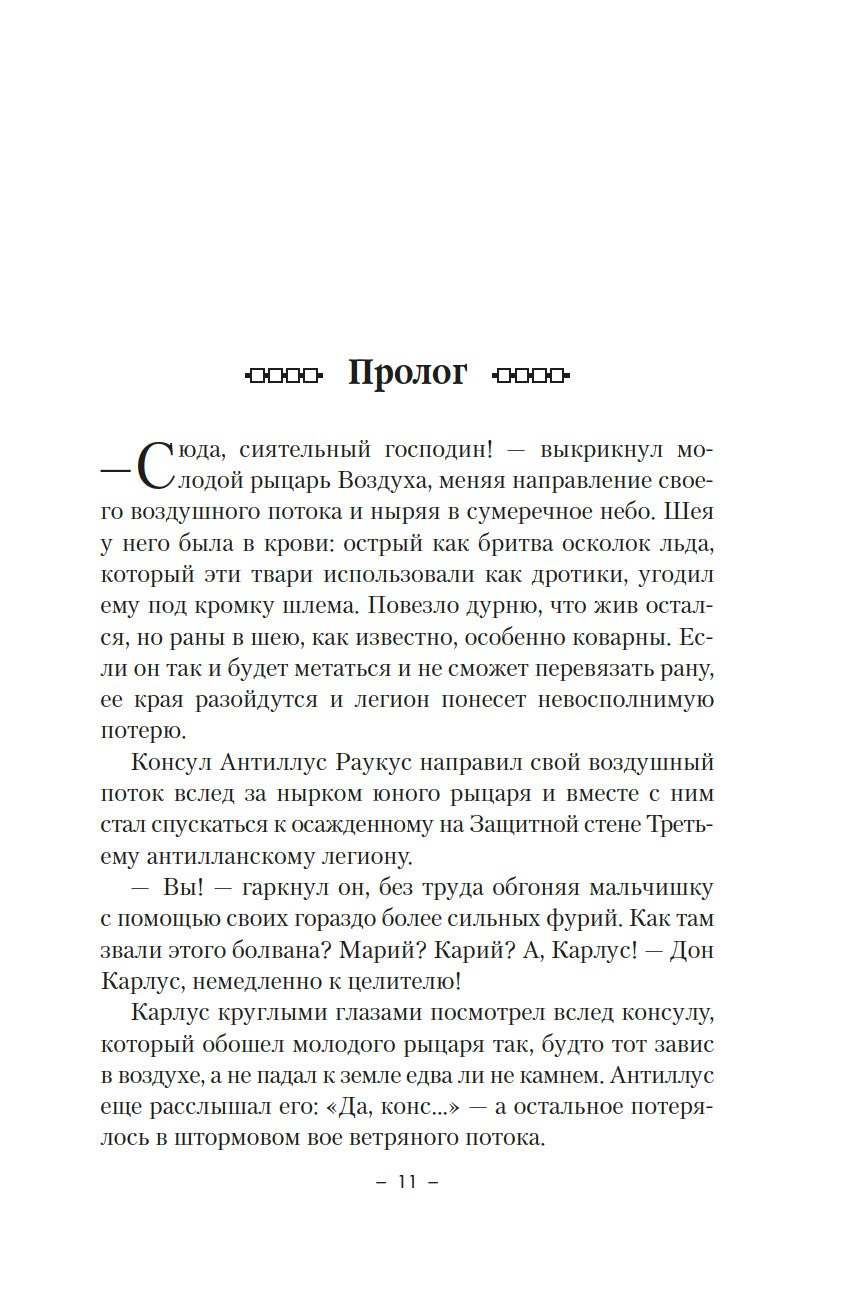 Пролог

— Сюда, сиятельный господин! — выкрикнул молодой рыцарь Воздуха, меняя направление своего воздушного потока и ныряя в сумеречное небо. Шея у него была в крови: острый как бритва осколок льда, который эти твари использовали как дротики, угодил ему под кромку шлема. Повезло дурню, что жив остался, но раны в шею, как известно, особенно коварны. Если он так и будет метаться и не сможет перевязать рану, ее края разойдутся и легион понесет невосполнимую потерю.

Консул Антиллус Раукус направил свой воздушный поток вслед за нырком юного рыцаря и вместе с ним стал спускаться к осажденному на Защитной стене Третьему антилланскому легиону.

— Вы! — гаркнул он, без труда обгоняя мальчишку с помощью своих гораздо более сильных фурий. Как там звали этого болвана? Марий? Карий? А, Карлус! — Дон Карлус, немедленно к целителю!

Карлус круглыми глазами посмотрел вслед консулу, который обошел молодого рыцаря так, будто тот завис в воздухе, а не падал к земле едва ли не камнем. Антиллус еще расслышал его: «Да, конс...» — а остальное потерялось в штормовом вое ветряного потока.

– 11 –